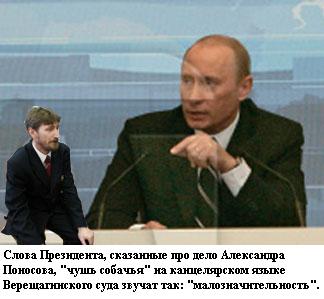 Слова Президента, сказанные про дело Александра Поносова, "чушь собачья" на канцелярском языке Верещагинского суда звучат так: "малозначительность".